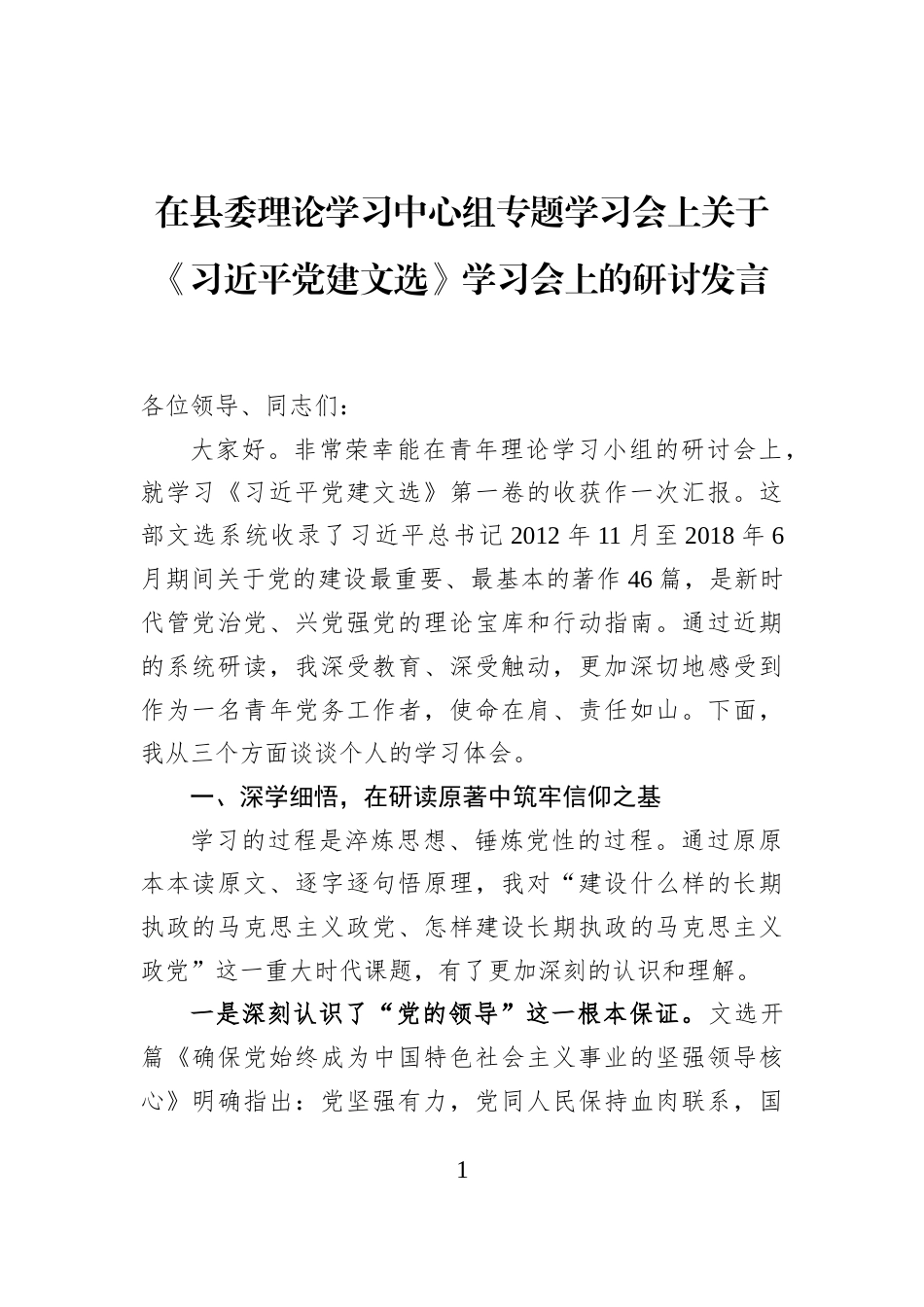 在县委理论学习中心组专题学习会上关于《习近平党建文选》学习会上的研讨发言

各位领导、同志们：

大家好。非常荣幸能在青年理论学习小组的研讨会上，就学习《习近平党建文选》第一卷的收获作一次汇报。这部文选系统收录了习近平总书记2012年11月至2018年6月期间关于党的建设最重要、最基本的著作46篇，是新时代管党治党、兴党强党的理论宝库和行动指南。通过近期的系统研读，我深受教育、深受触动，更加深切地感受到作为一名青年党务工作者，使命在肩、责任如山。下面，我从三个方面谈谈个人的学习体会。

一、深学细悟，在研读原著中筑牢信仰之基

学习的过程是淬炼思想、锤炼党性的过程。通过原原本本读原文、逐字逐句悟原理，我对“建设什么样的长期执政的马克思主义政党、怎样建设长期执政的马克思主义政党”这一重大时代课题，有了更加深刻的认识和理解。

一是深刻认识了“党的领导”这一根本保证。文选开篇《确保党始终成为中国特色社会主义事业的坚强领导核心》明确指出：党坚强有力，党同人民保持血肉联系，国

1